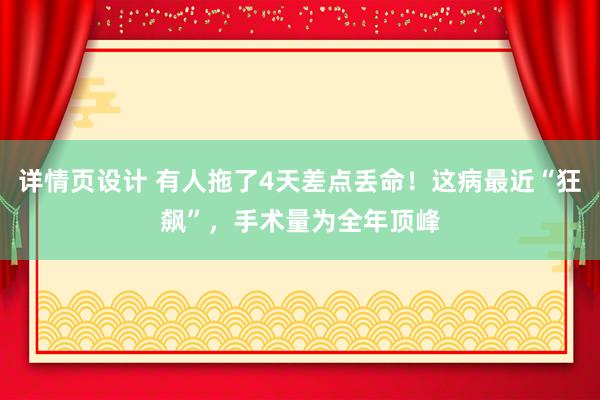 详情页设计 有人拖了4天差点丢命！这病最近“狂飙”，手术量为全年顶峰